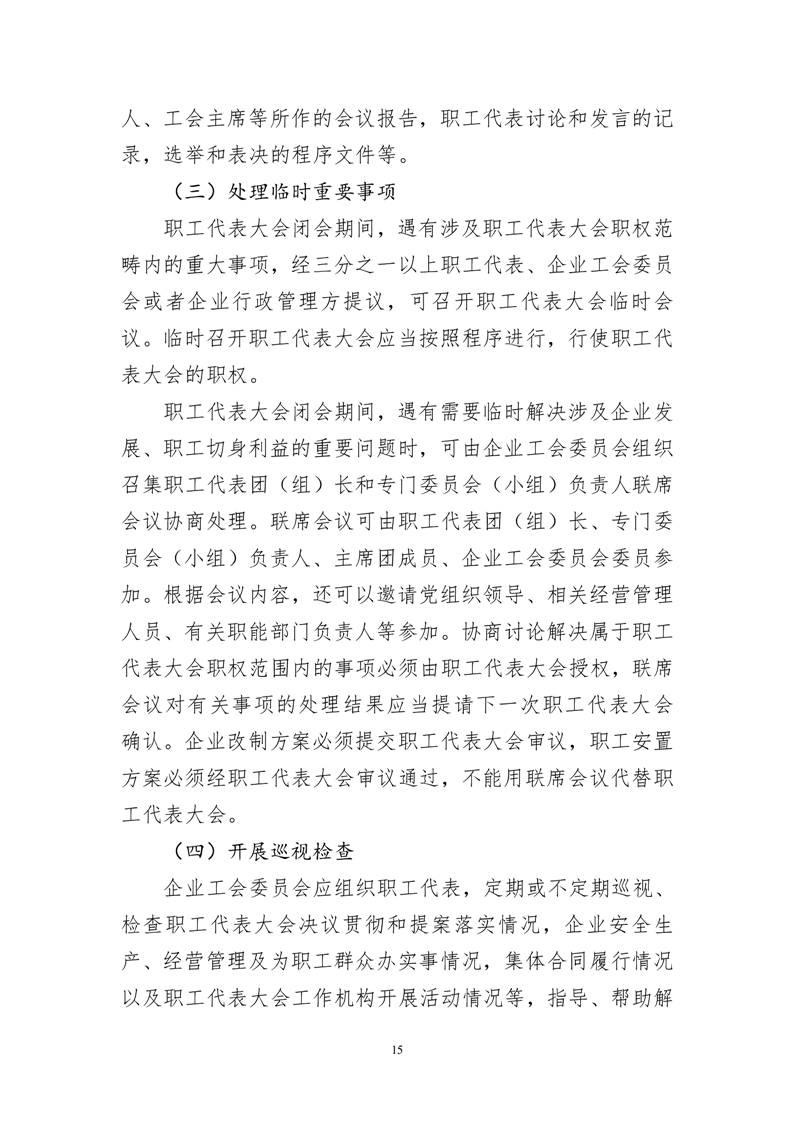 人、工会主席等所作的会议报告，职工代表讨论和发言的记录，选举和表决的程序文件等。

（三）处理临时重要事项

职工代表大会闭会期间，遇有涉及职工代表大会职权范畴内的重大事项，经三分之一以上职工代表、企业工会委员会或者企业行政管理方提议，可召开职工代表大会临时会议。临时召开职工代表大会应当按照程序进行，行使职工代表大会的职权。

职工代表大会闭会期间，遇有需要临时解决涉及企业发展、职工切身利益的重要问题时，可由企业工会委员会组织召集职工代表团（组）长和专门委员会（小组）负责人联席会议协商处理。联席会议可由职工代表团（组）长、专门委员会（小组）负责人、主席团成员、企业工会委员会委员参加。根据会议内容，还可以邀请党组织领导、相关经营管理人员、有关职能部门负责人等参加。协商讨论解决属于职工代表大会职权范围内的事项必须由职工代表大会授权，联席会议对有关事项的处理结果应当提请下一次职工代表大会确认。企业改制方案必须提交职工代表大会审议，职工安置方案必须经职工代表大会审议通过，不能用联席会议代替职工代表大会。

（四）开展巡视检查

企业工会委员会应组织职工代表，定期或不定期巡视、检查职工代表大会决议贯彻和提案落实情况，企业安全生产、经营管理及为职工群众办实事情况，集体合同履行情况以及职工代表大会工作机构开展活动情况等，指导、帮助解

15